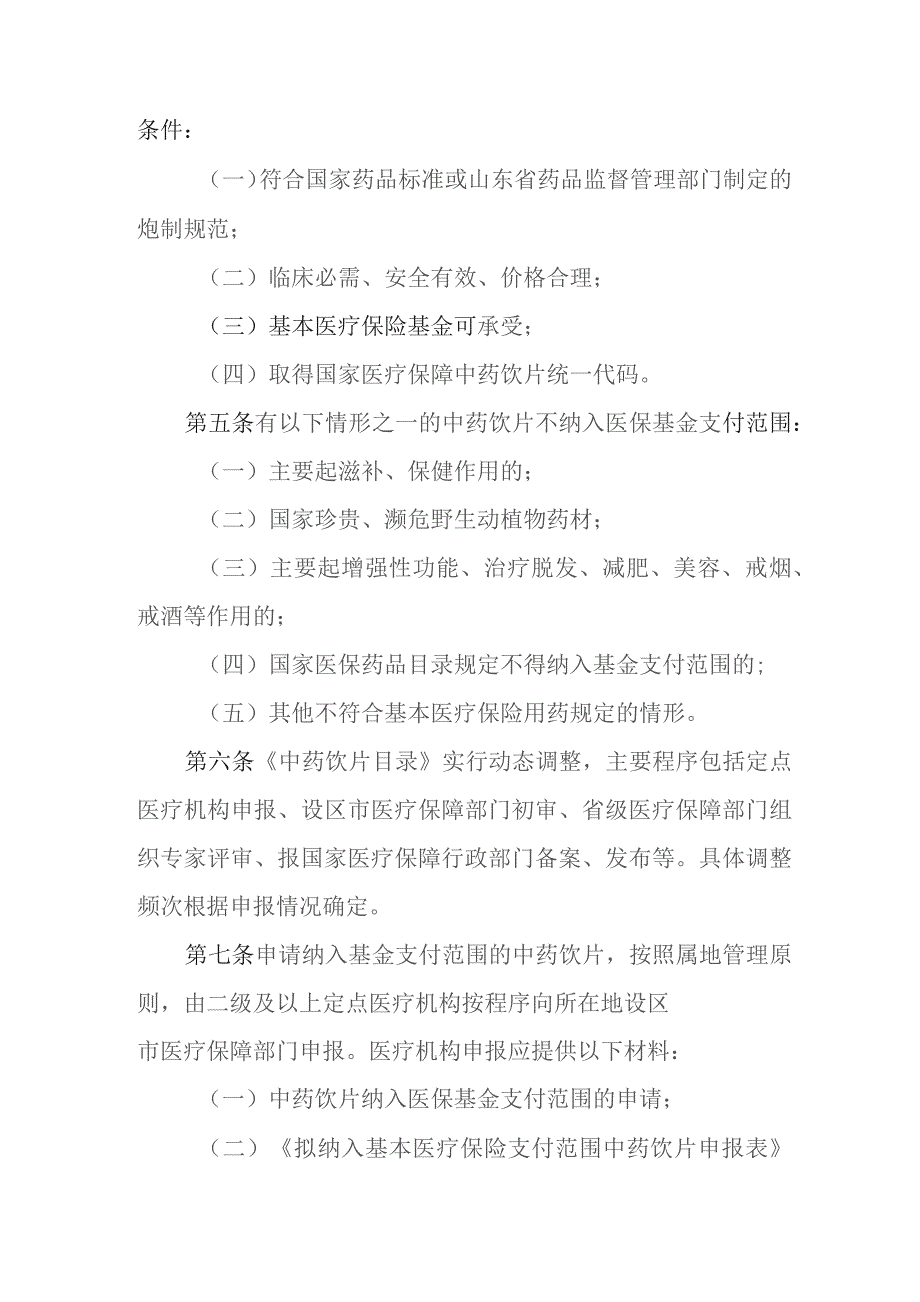 条件：

（一）符合国家药品标准或山东省药品监督管理部门制定的炮制规范；

（二）临床必需、安全有效、价格合理；

（三）基本医疗保险基金可承受；

（四）取得国家医疗保障中药饮片统一代码。

第五条有以下情形之一的中药饮片不纳入医保基金支付范围：

（一）主要起滋补、保健作用的；

（二）国家珍贵、濒危野生动植物药材；

（三）主要起增强性功能、治疗脱发、减肥、美容、戒烟、戒酒等作用的；

（四）国家医保药品目录规定不得纳入基金支付范围的；

（五）其他不符合基本医疗保险用药规定的情形。

第六条《中药饮片目录》实行动态调整，主要程序包括定点医疗机构申报、设区市医疗保障部门初审、省级医疗保障部门组织专家评审、报国家医疗保障行政部门备案、发布等。具体调整频次根据申报情况确定。

第七条申请纳入基金支付范围的中药饮片，按照属地管理原则，由二级及以上定点医疗机构按程序向所在地设区市医疗保障部门申报。医疗机构申报应提供以下材料：

（一）中药饮片纳入医保基金支付范围的申请；

（二）《拟纳入基本医疗保险支付范围中药饮片申报表》